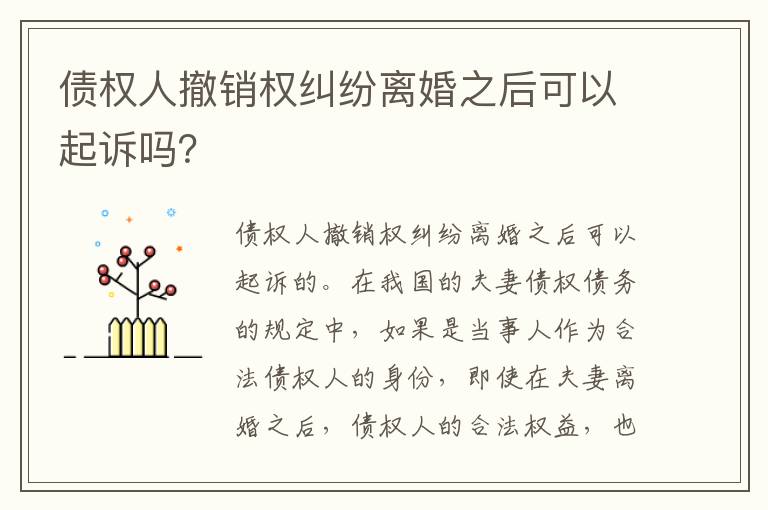 债权人撤销权纠纷离婚之后可以起诉吗?

债权人撤销权纠纷离婚之后可以起诉的。在我国的夫妻债权债务的规定中，如果是当事人作为合法债权人的身份，即使在夫妻离婚之后，债权人的合法权益，也